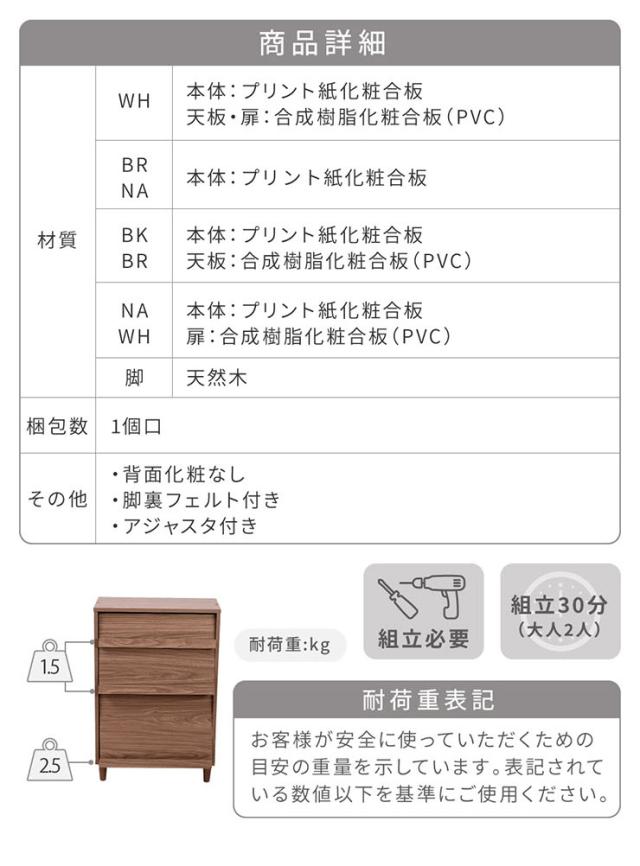 商品詳細

| 材質 | WH | 本体:プリント紙化粧合板 天板・扉:合成樹脂化粧合板(PVC) |
|---|---|---|
| | BR NA | 本体:プリント紙化粧合板 |
| | BK BR | 本体:プリント紙化粧合板 天板:合成樹脂化粧合板(PVC) |
| | NA WH | 本体:プリント紙化粧合板 扉:合成樹脂化粧合板(PVC) |
| | 脚 | 天然木 |
| 梱包数 | 1個口 | |
| その他 | ・背面化粧なし ・脚裏フェルト付き ・アジャスタ付き | |

1.5

2.5

耐荷重:kg

組立必要

組立30分
(大人2人)

耐荷重表記

お客様が安全に使っていただくための目安の重量を示しています。表記されている数値以下を基準にご使用ください。